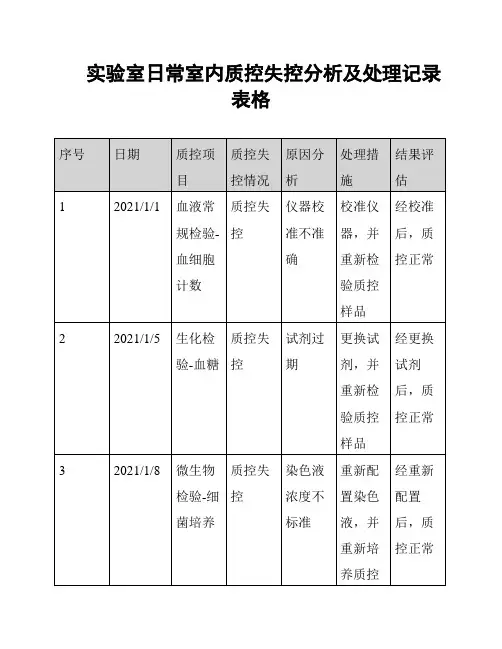 实验室日常室内质控失控分析及处理记录表格

| 序号 | 日期 | 质控项目 | 质控失控情况 | 原因分析 | 处理措施 | 结果评估 |
|---|---|---|---|---|---|---|
| 1 | 2021/1/1 | 血液常规检验-血细胞计数 | 质控失控 | 仪器校准不准确 | 校准仪器，并重新检验质控样品 | 经校准后，质控正常 |
| 2 | 2021/1/5 | 生化检验-血糖 | 质控失控 | 试剂过期 | 更换试剂，并重新检验质控样品 | 经更换试剂后，质控正常 |
| 3 | 2021/1/8 | 微生物检验-细菌培养 | 质控失控 | 染色液浓度不标准 | 重新配置染色液，并重新培养质控 | 经重新配置后，质控正常 |